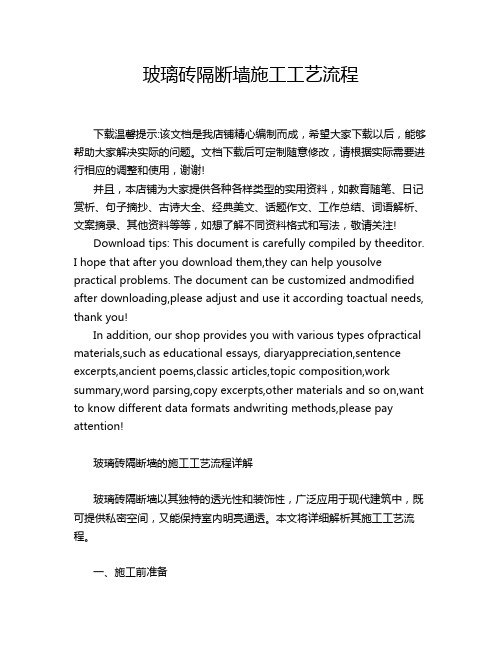 玻璃砖隔断墙施工工艺流程

下载温馨提示:该文档是我店铺精心编制而成，希望大家下载以后，能够帮助大家解决实际的问题。文档下载后可定制随意修改，请根据实际需要进行相应的调整和使用，谢谢!

并且，本店铺为大家提供各种各样类型的实用资料，如教育随笔、日记赏析、句子摘抄、古诗大全、经典美文、话题作文、工作总结、词语解析、文案摘录、其他资料等等，如想了解不同资料格式和写法，敬请关注!

Download tips: This document is carefully compiled by theeditor. I hope that after you download them,they can help yousolve practical problems. The document can be customized andmodified after downloading,please adjust and use it according toactual needs, thank you!

In addition, our shop provides you with various types ofpractical materials,such as educational essays, diaryappreciation,sentence excerpts,ancient poems,classic articles,topic composition,work summary,word parsing,copy excerpts,other materials and so on,want to know different data formats andwriting methods,please pay attention!

玻璃砖隔断墙的施工工艺流程详解

玻璃砖隔断墙以其独特的透光性和装饰性，广泛应用于现代建筑中，既可提供私密空间，又能保持室内明亮通透。本文将详细解析其施工工艺流程。

一、施工前准备